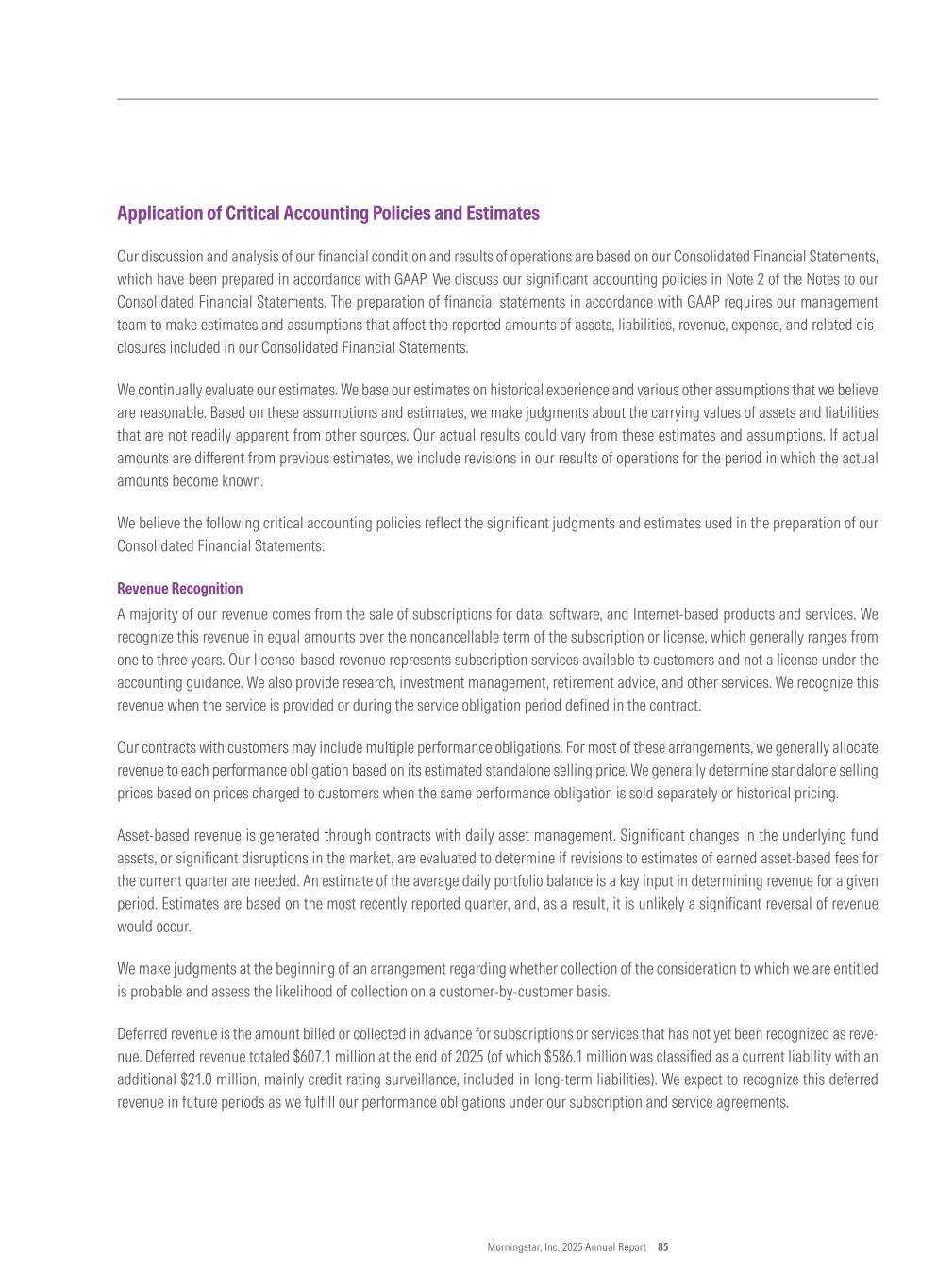 Application of Critical Accounting Policies and Estimates

Our discussion and analysis of our financial condition and results of operations are based on our Consolidated Financial Statements, which have been prepared in accordance with GAAP. We discuss our significant accounting policies in Note 2 of the Notes to our Consolidated Financial Statements. The preparation of financial statements in accordance with GAAP requires our management team to make estimates and assumptions that affect the reported amounts of assets, liabilities, revenue, expense, and related disclosures included in our Consolidated Financial Statements.

We continually evaluate our estimates. We base our estimates on historical experience and various other assumptions that we believe are reasonable. Based on these assumptions and estimates, we make judgments about the carrying values of assets and liabilities that are not readily apparent from other sources. Our actual results could vary from these estimates and assumptions. If actual amounts are different from previous estimates, we include revisions in our results of operations for the period in which the actual amounts become known.

We believe the following critical accounting policies reflect the significant judgments and estimates used in the preparation of our Consolidated Financial Statements:

Revenue Recognition
A majority of our revenue comes from the sale of subscriptions for data, software, and Internet-based products and services. We recognize this revenue in equal amounts over the noncancellable term of the subscription or license, which generally ranges from one to three years. Our license-based revenue represents subscription services available to customers and not a license under the accounting guidance. We also provide research, investment management, retirement advice, and other services. We recognize this revenue when the service is provided or during the service obligation period defined in the contract.

Our contracts with customers may include multiple performance obligations. For most of these arrangements, we generally allocate revenue to each performance obligation based on its estimated standalone selling price. We generally determine standalone selling prices based on prices charged to customers when the same performance obligation is sold separately or historical pricing.

Asset-based revenue is generated through contracts with daily asset management. Significant changes in the underlying fund assets, or significant disruptions in the market, are evaluated to determine if revisions to estimates of earned asset-based fees for the current quarter are needed. An estimate of the average daily portfolio balance is a key input in determining revenue for a given period. Estimates are based on the most recently reported quarter, and, as a result, it is unlikely a significant reversal of revenue would occur.

We make judgments at the beginning of an arrangement regarding whether collection of the consideration to which we are entitled is probable and assess the likelihood of collection on a customer-by-customer basis.

Deferred revenue is the amount billed or collected in advance for subscriptions or services that has not yet been recognized as revenue. Deferred revenue totaled $607.1 million at the end of 2025 (of which $586.1 million was classified as a current liability with an additional $21.0 million, mainly credit rating surveillance, included in long-term liabilities). We expect to recognize this deferred revenue in future periods as we fulfill our performance obligations under our subscription and service agreements.

Morningstar, Inc. 2025 Annual Report 85